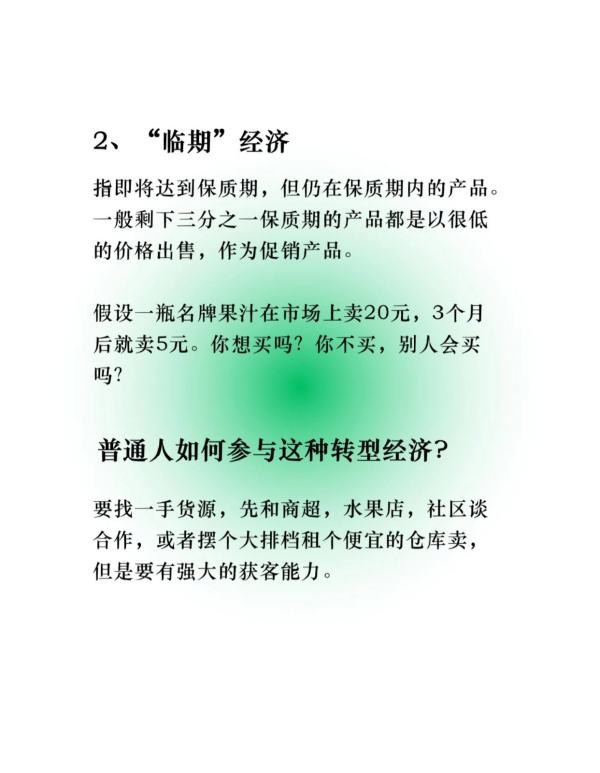 2、“临期”经济

指即将达到保质期，但仍在保质期内的产品。一般剩下三分之一保质期的产品都是以很低的价格出售，作为促销产品。

假设一瓶名牌果汁在市场上卖20元，3个月后就卖5元。你想买吗？你不买，别人会买吗？

普通人如何参与这种转型经济？

要找一手货源，先和商超，水果店，社区谈合作，或者摆个大排档租个便宜的仓库卖，但是要有强大的获客能力。